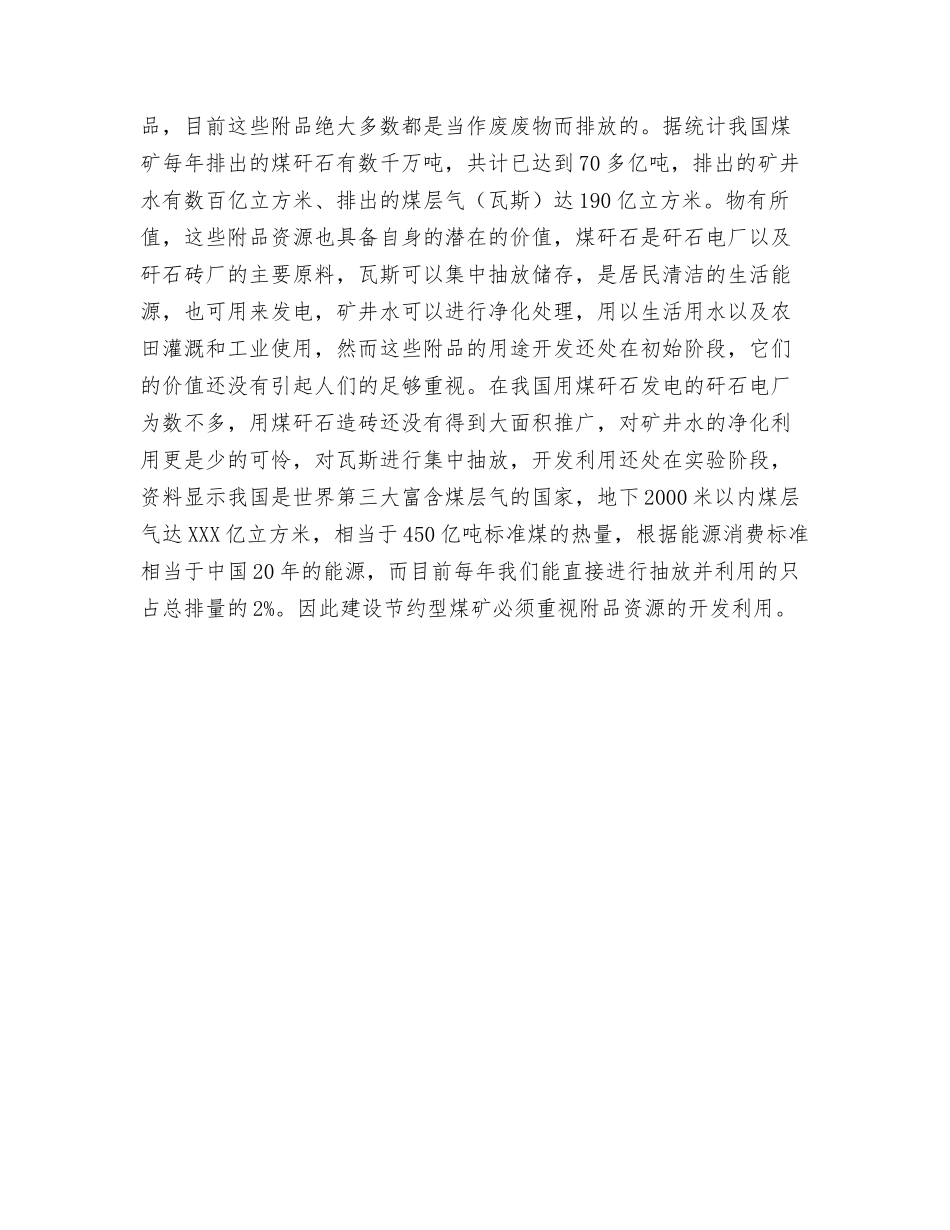 品，目前这些附品绝大多数都是当作废废物而排放的。据统计我国煤矿每年排出的煤矸石有数千万吨，共计已达到70多亿吨，排出的矿井水有数百亿立方米、排出的煤层气（瓦斯）达190亿立方米。物有所值，这些附品资源也具备自身的潜在的价值，煤矸石是矸石电厂以及矸石砖厂的主要原料，瓦斯可以集中抽放储存，是居民清洁的生活能源，也可用来发电，矿井水可以进行净化处理，用以生活用水以及农田灌溉和工业使用，然而这些附品的用途开发还处在初始阶段，它们的价值还没有引起人们的足够重视。在我国用煤矸石发电的矸石电厂为数不多，用煤矸石造砖还没有得到大面积推广，对矿井水的净化利用更是少的可怜，对瓦斯进行集中抽放，开发利用还处在实验阶段，资料显示我国是世界第三大富含煤层气的国家，地下2000米以内煤层气达XXX亿立方米，相当于450亿吨标准煤的热量，根据能源消费标准相当于中国20年的能源，而目前每年我们能直接进行抽放并利用的只占总排量的2%。因此建设节约型煤矿必须重视附品资源的开发利用。